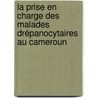 la prise en charge des malades drépanocytaires au cameroun